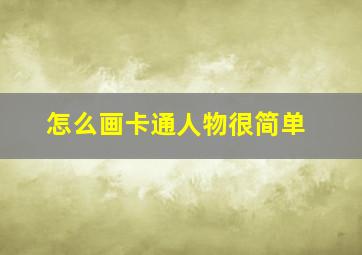 怎么画卡通人物很简单